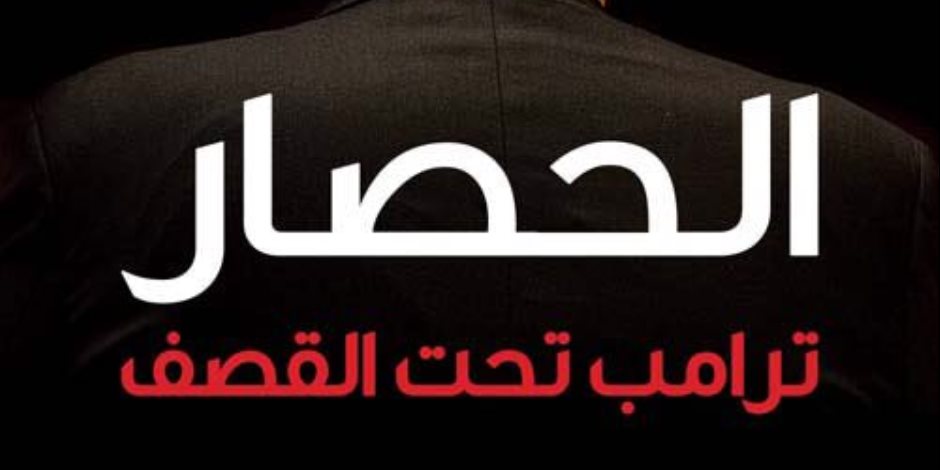 الحصار
ترامب تحت القصف